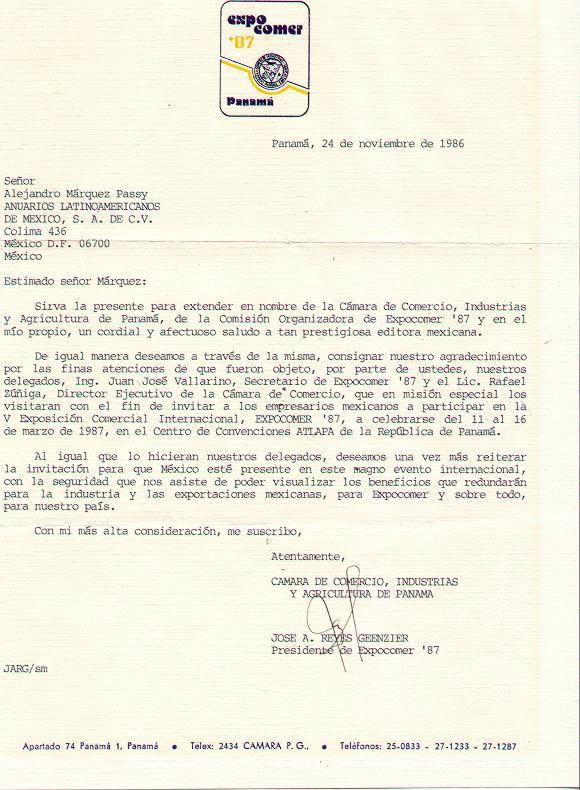 expo comer '87

Panamá

Panamá, 24 de noviembre de 1986

Señor
Alejandro Márquez Passy
ANUARIOS LATINOAMERICANOS
DE MEXICO, S. A. DE C.V.
Colima 436
México D.F. 06700
México

Estimado señor Márquez:

Sirva la presente para extender en nombre de la Cámara de Comercio, Industrias y Agricultura de Panamá, de la Comisión Organizadora de Expocomer '87 y en el mío propio, un cordial y afectuoso saludo a tan prestigiosa editora mexicana.

De igual manera deseamos a través de la misma, consignar nuestro agradecimiento por las finas atenciones de que fueron objeto, por parte de ustedes, nuestros delegados, Ing. Juan José Vallarino, Secretario de Expocomer '87 y el Lic. Rafael Zúñiga, Director Ejecutivo de la Cámara de Comercio, que en misión especial los visitaran con el fin de invitar a los empresarios mexicanos a participar en la V Exposición Comercial Internacional, EXPOCOMER '87, a celebrarse del 11 al 16 de marzo de 1987, en el Centro de Convenciones ATLAPA de la República de Panamá.

Al igual que lo hicieran nuestros delegados, deseamos una vez más reiterar la invitación para que México esté presente en este magno evento internacional, con la seguridad que nos asiste de poder visualizar los beneficios que redundarán para la industria y las exportaciones mexicanas, para Expocomer y sobre todo, para nuestro país.

Con mi más alta consideración, me suscribo,

Atentamente,

CAMARA DE COMERCIO, INDUSTRIAS
Y AGRICULTURA DE PANAMA

JOSE A. REYES GEENZIER
Presidente de Expocomer '87

JARG/sm

Apartado 74 Panamá 1, Panamá • Telex: 2434 CAMARA P.G., • Teléfonos: 25-0833 - 27-1233 - 27-1287